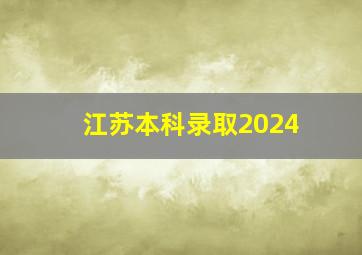 江苏本科录取2024